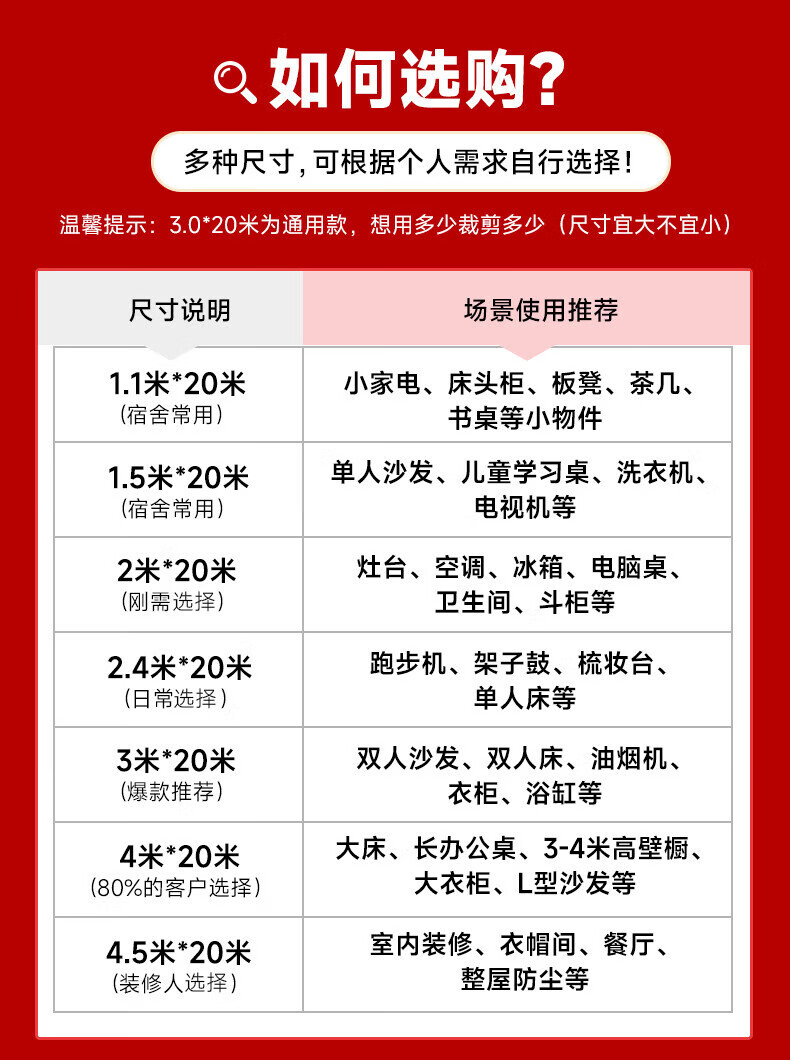 如何选购?

多种尺寸, 可根据个人需求自行选择!

温馨提示：3.0*20米为通用款，想用多少裁剪多少（尺寸宜大不宜小）

| 尺寸说明 | 场景使用推荐 |
|---|---|
| 1.1米*20米 (宿舍常用) | 小家电、床头柜、板凳、茶几、书桌等小物件 |
| 1.5米*20米 (宿舍常用) | 单人沙发、儿童学习桌、洗衣机、电视机等 |
| 2米*20米 (刚需选择) | 灶台、空调、冰箱、电脑桌、卫生间、斗柜等 |
| 2.4米*20米 (日常选择) | 跑步机、架子鼓、梳妆台、单人床等 |
| 3米*20米 (爆款推荐) | 双人沙发、双人床、油烟机、衣柜、浴缸等 |
| 4米*20米 (80%的客户选择) | 大床、长办公桌、3-4米高壁橱、大衣柜、L型沙发等 |
| 4.5米*20米 (装修人选择) | 室内装修、衣帽间、餐厅、整屋防尘等 |